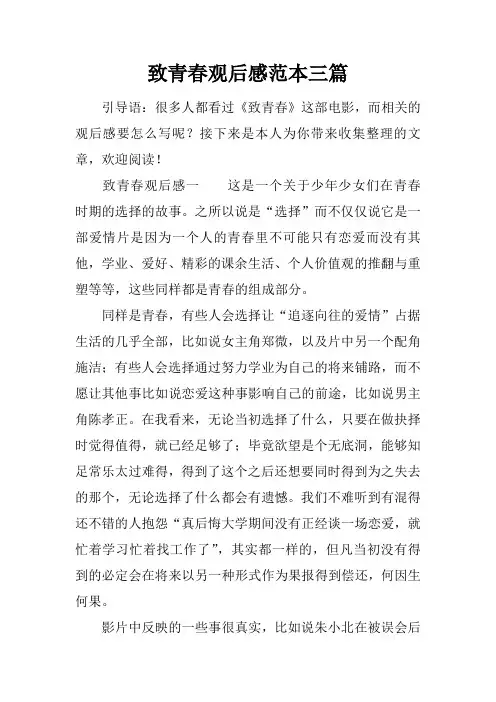 致青春观后感范本三篇

引导语：很多人都看过《致青春》这部电影，而相关的观后感要怎么写呢？接下来是本人为你带来收集整理的文章，欢迎阅读！

致青春观后感一　　这是一个关于少年少女们在青春时期的选择的故事。之所以说是“选择”而不仅仅说它是一部爱情片是因为一个人的青春里不可能只有恋爱而没有其他，学业、爱好、精彩的课余生活、个人价值观的推翻与重塑等等，这些同样都是青春的组成部分。

同样是青春，有些人会选择让“追逐向往的爱情”占据生活的几乎全部，比如说女主角郑微，以及片中另一个配角施洁；有些人会选择通过努力学业为自己的将来铺路，而不愿让其他事比如说恋爱这种事影响自己的前途，比如说男主角陈孝正。在我看来，无论当初选择了什么，只要在做抉择时觉得值得，就已经足够了；毕竟欲望是个无底洞，能够知足常乐太过难得，得到了这个之后还想要同时得到为之失去的那个，无论选择了什么都会有遗憾。我们不难听到有混得还不错的人抱怨“真后悔大学期间没有正经谈一场恋爱，就忙着学习忙着找工作了”，其实都一样的，但凡当初没有得到的必定会在将来以另一种形式作为果报得到偿还，何因生何果。

影片中反映的一些事很真实，比如说朱小北在被误会后